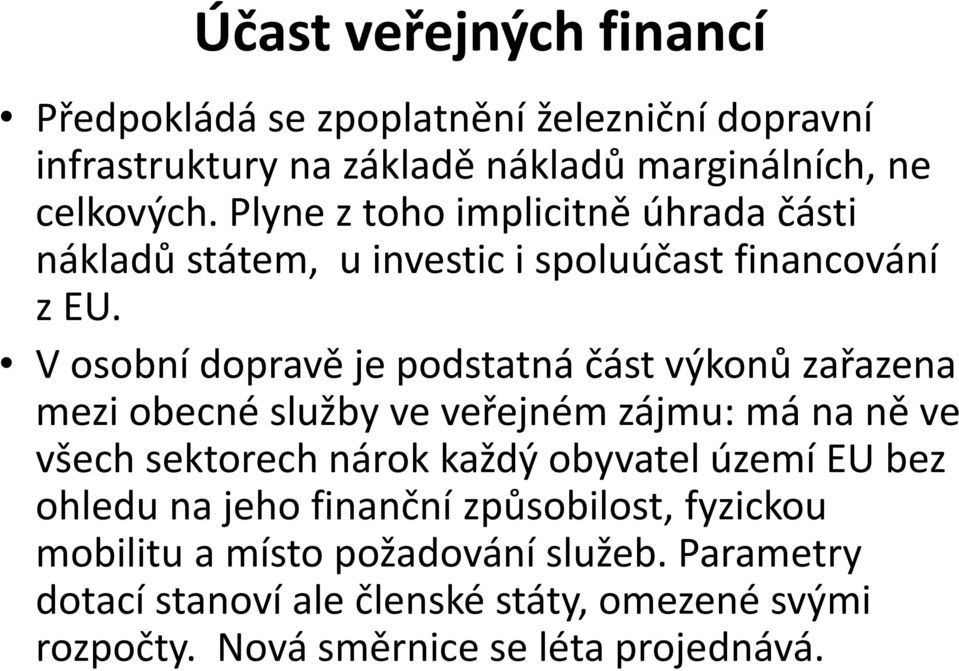 Účast veřejných financí

• Předpokládá se zpoplatnění železniční dopravní infrastruktury na základě nákladů marginálních, ne celkových. Plyne z toho implicitně úhrada části nákladů státem, u investic i spoluúčast financování z EU.

• V osobní dopravě je podstatná část výkonů zařazena mezi obecné služby ve veřejném zájmu: má na ně ve všech sektorech nárok každý obyvatel území EU bez ohledu na jeho finanční způsobilost, fyzickou mobilitu a místo požadování služeb. Parametry dotací stanoví ale členské státy, omezené svými rozpočty. Nová směrnice se léta projednává.